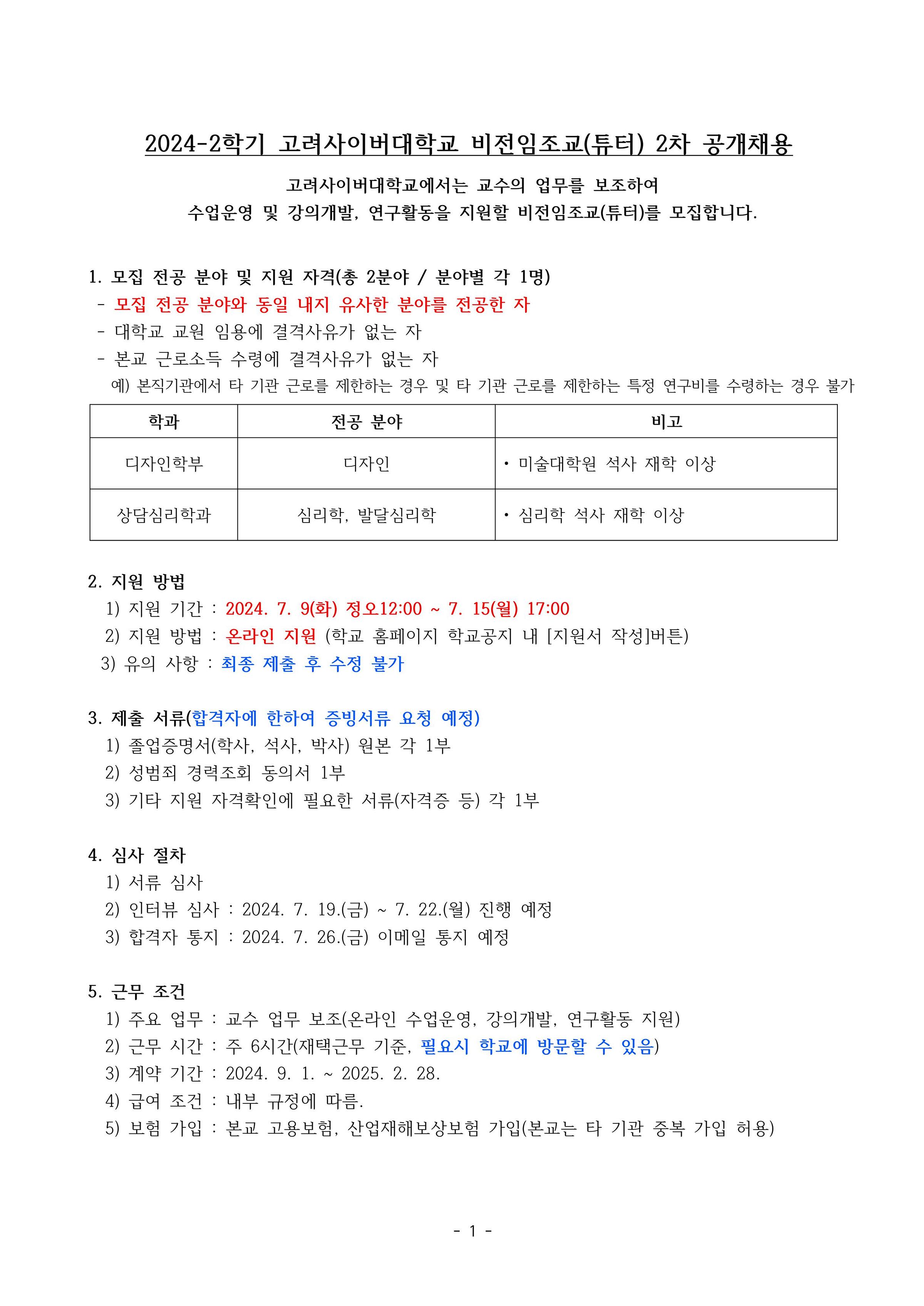 2024-2학기 고려사이버대학교 비전임조교(튜터) 2차 공개채용

고려사이버대학교에서는 교수의 업무를 보조하여
수업운영 및 강의개발, 연구활동을 지원할 비전임조교(튜터)를 모집합니다.

1. 모집 전공 분야 및 지원 자격(총 2분야 / 분야별 각 1명)
- 모집 전공 분야와 동일 내지 유사한 분야를 전공한 자
- 대학교 교원 임용에 결격사유가 없는 자
- 본교 근로소득 수령에 결격사유가 없는 자
예) 본직기관에서 타 기관 근로를 제한하는 경우 및 타 기관 근로를 제한하는 특정 연구비를 수령하는 경우 불가

| 학과 | 전공 분야 | 비고 |
|---|---|---|
| 디자인학부 | 디자인 | • 미술대학원 석사 재학 이상 |
| 상담심리학과 | 심리학, 발달심리학 | • 심리학 석사 재학 이상 |

2. 지원 방법
1) 지원 기간 : 2024. 7. 9(화) 정오12:00 ~ 7. 15(월) 17:00
2) 지원 방법 : 온라인 지원 (학교 홈페이지 학교공지 내 [지원서 작성]버튼)
3) 유의 사항 : 최종 제출 후 수정 불가

3. 제출 서류(합격자에 한하여 증빙서류 요청 예정)
1) 졸업증명서(학사, 석사, 박사) 원본 각 1부
2) 성범죄 경력조회 동의서 1부
3) 기타 지원 자격확인에 필요한 서류(자격증 등) 각 1부

4. 심사 절차
1) 서류 심사
2) 인터뷰 심사 : 2024. 7. 19.(금) ~ 7. 22.(월) 진행 예정
3) 합격자 통지 : 2024. 7. 26.(금) 이메일 통지 예정

5. 근무 조건
1) 주요 업무 : 교수 업무 보조(온라인 수업운영, 강의개발, 연구활동 지원)
2) 근무 시간 : 주 6시간(재택근무 기준, 필요시 학교에 방문할 수 있음)
3) 계약 기간 : 2024. 9. 1. ~ 2025. 2. 28.
4) 급여 조건 : 내부 규정에 따름.
5) 보험 가입 : 본교 고용보험, 산업재해보상보험 가입(본교는 타 기관 중복 가입 허용)

- 1 -